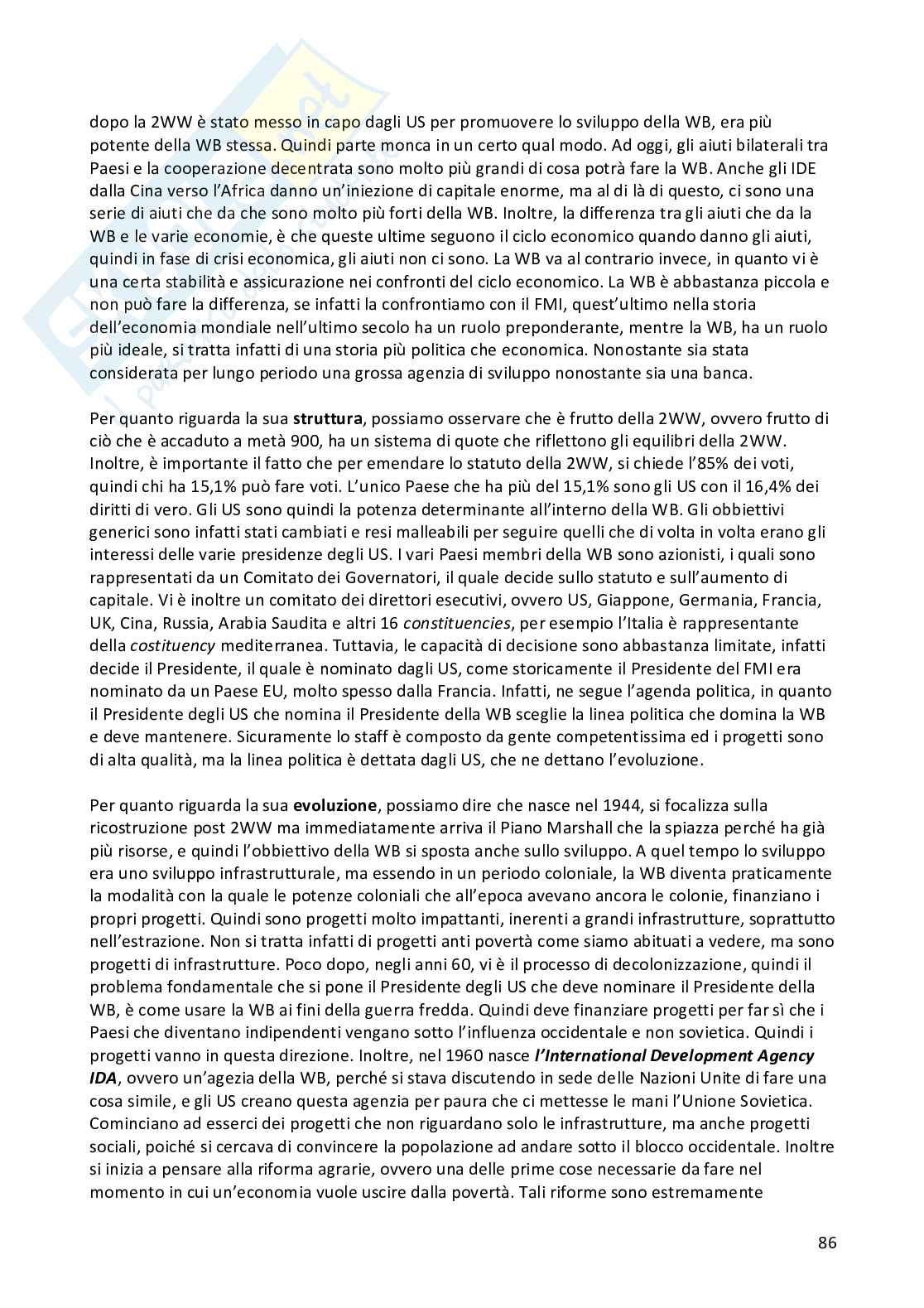 dopo la 2WW è stato messo in capo dagli US per promuovere lo sviluppo della WB, era più potente della WB stessa. Quindi parte monca in un certo qual modo. Ad oggi, gli aiuti bilaterali tra Paesi e la cooperazione decentrata sono molto più grandi di cosa potrà fare la WB. Anche gli IDE dalla Cina verso l'Africa danno un'iniezione di capitale enorme, ma al di là di questo, ci sono una serie di aiuti che da che sono molto più forti della WB. Inoltre, la differenza tra gli aiuti che da la WB e le varie economie, è che queste ultime seguono il ciclo economico quando danno gli aiuti, quindi in fase di crisi economica, gli aiuti non ci sono. La WB va al contrario invece, in quanto vi è una certa stabilità e assicurazione nei confronti del ciclo economico. La WB è abbastanza piccola e non può fare la differenza, se infatti la confrontiamo con il FMI, quest'ultimo nella storia dell'economia mondiale nell'ultimo secolo ha un ruolo preponderante, mentre la WB, ha un ruolo più ideale, si tratta infatti di una storia più politica che economica. Nonostante sia stata considerata per lungo periodo una grossa agenzia di sviluppo nonostante sia una banca.

Per quanto riguarda la sua **struttura**, possiamo osservare che è frutto della 2WW, ovvero frutto di ciò che è accaduto a metà 900, ha un sistema di quote che riflettono gli equilibri della 2WW. Inoltre, è importante il fatto che per emendare lo statuto della 2WW, si chiede l'85% dei voti, quindi chi ha 15,1% può fare voti. L'unico Paese che ha più del 15,1% sono gli US con il 16,4% dei diritti di vero. Gli US sono quindi la potenza determinante all'interno della WB. Gli obbiettivi generici sono infatti stati cambiati e resi malleabili per seguire quelli che di volta in volta erano gli interessi delle varie presidenze degli US. I vari Paesi membri della WB sono azionisti, i quali sono rappresentati da un Comitato dei Governatori, il quale decide sullo statuto e sull'aumento di capitale. Vi è inoltre un comitato dei direttori esecutivi, ovvero US, Giappone, Germania, Francia, UK, Cina, Russia, Arabia Saudita e altri 16 *constituencies*, per esempio l'Italia è rappresentante della *costituency* mediterranea. Tuttavia, le capacità di decisione sono abbastanza limitate, infatti decide il Presidente, il quale è nominato dagli US, come storicamente il Presidente del FMI era nominato da un Paese EU, molto spesso dalla Francia. Infatti, ne segue l'agenda politica, in quanto il Presidente degli US che nomina il Presidente della WB sceglie la linea politica che domina la WB e deve mantenere. Sicuramente lo staff è composto da gente competentissima ed i progetti sono di alta qualità, ma la linea politica è dettata dagli US, che ne dettano l'evoluzione.

Per quanto riguarda la sua **evoluzione**, possiamo dire che nasce nel 1944, si focalizza sulla ricostruzione post 2WW ma immediatamente arriva il Piano Marshall che la spiazza perché ha già più risorse, e quindi l'obbiettivo della WB si sposta anche sullo sviluppo. A quel tempo lo sviluppo era uno sviluppo infrastrutturale, ma essendo in un periodo coloniale, la WB diventa praticamente la modalità con la quale le potenze coloniali che all'epoca avevano ancora le colonie, finanziano i propri progetti. Quindi sono progetti molto impattanti, inerenti a grandi infrastrutture, soprattutto nell'estrazione. Non si tratta infatti di progetti anti povertà come siamo abituati a vedere, ma sono progetti di infrastrutture. Poco dopo, negli anni 60, vi è il processo di decolonizzazione, quindi il problema fondamentale che si pone il Presidente degli US che deve nominare il Presidente della WB, è come usare la WB ai fini della guerra fredda. Quindi deve finanziare progetti per far sì che i Paesi che diventano indipendenti vengano sotto l'influenza occidentale e non sovietica. Quindi i progetti vanno in questa direzione. Inoltre, nel 1960 nasce ***l'International Development Agency IDA***, ovvero un'agezia della WB, perché si stava discutendo in sede delle Nazioni Unite di fare una cosa simile, e gli US creano questa agenzia per paura che ci mettesse le mani l'Unione Sovietica. Cominciano ad esserci dei progetti che non riguardano solo le infrastrutture, ma anche progetti sociali, poiché si cercava di convincere la popolazione ad andare sotto il blocco occidentale. Inoltre si inizia a pensare alla riforma agrarie, ovvero una delle prime cose necessarie da fare nel momento in cui un'economia vuole uscire dalla povertà. Tali riforme sono estremamente

86